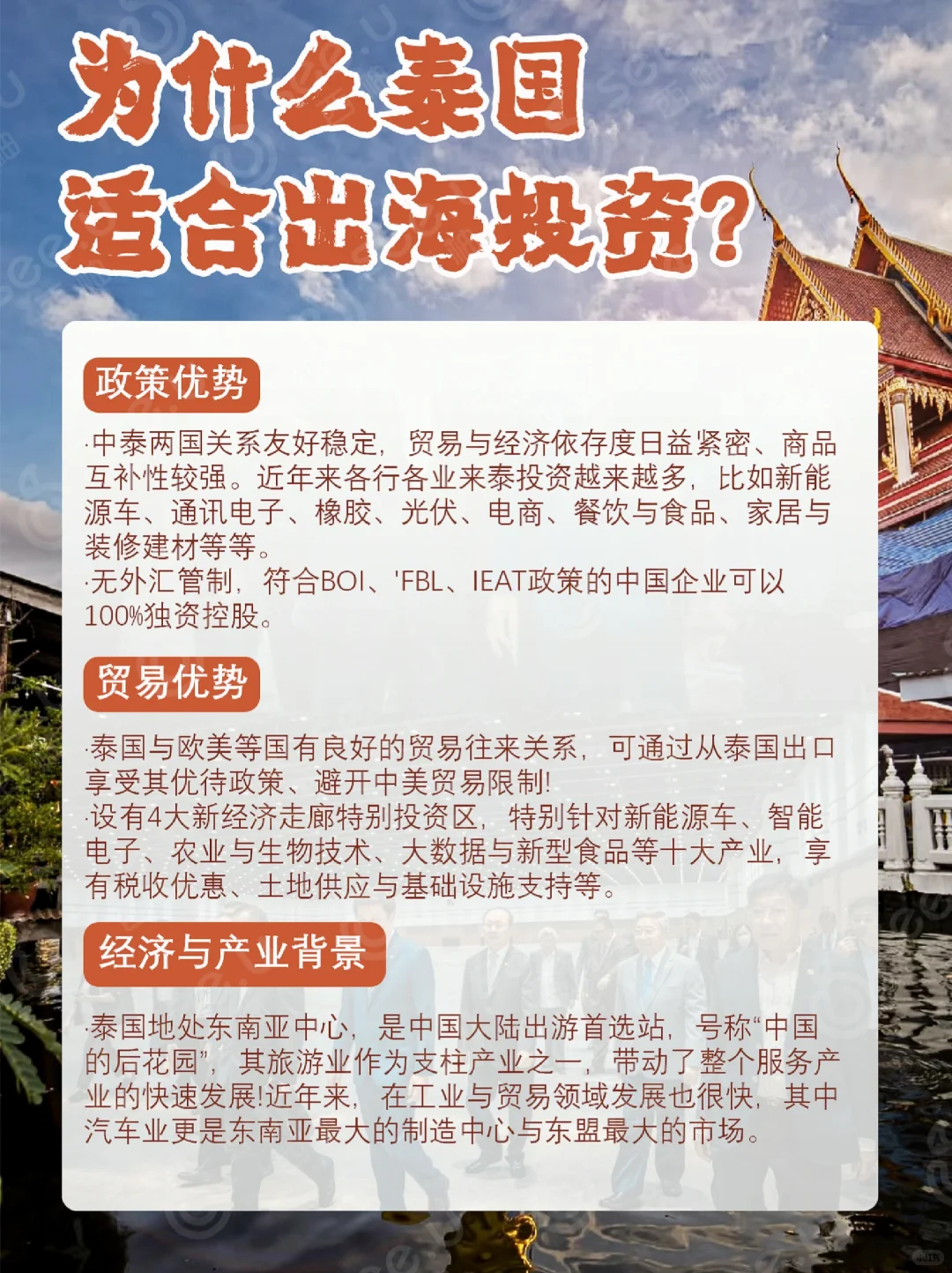 为什么泰国
适合出海投资?

政策优势

·中泰两国关系友好稳定，贸易与经济依存度日益紧密、商品互补性较强。近年来各行各业来泰投资越来越多，比如新能源车、通讯电子、橡胶、光伏、电商、餐饮与食品、家居与装修建材等等。
·无外汇管制，符合BOI、'FBL、IEAT政策的中国企业可以100%独资控股。

贸易优势

·泰国与欧美等国有良好的贸易往来关系，可通过从泰国出口享受其优待政策、避开中美贸易限制!
·设有4大新经济走廊特别投资区，特别针对新能源车、智能电子、农业与生物技术、大数据与新型食品等十大产业，享有税收优惠、土地供应与基础设施支持等。

经济与产业背景

·泰国地处东南亚中心，是中国大陆出游首选站，号称“中国的后花园”，其旅游业作为支柱产业之一，带动了整个服务产业的快速发展!近年来，在工业与贸易领域发展也很快，其中汽车业更是东南亚最大的制造中心与东盟最大的市场。